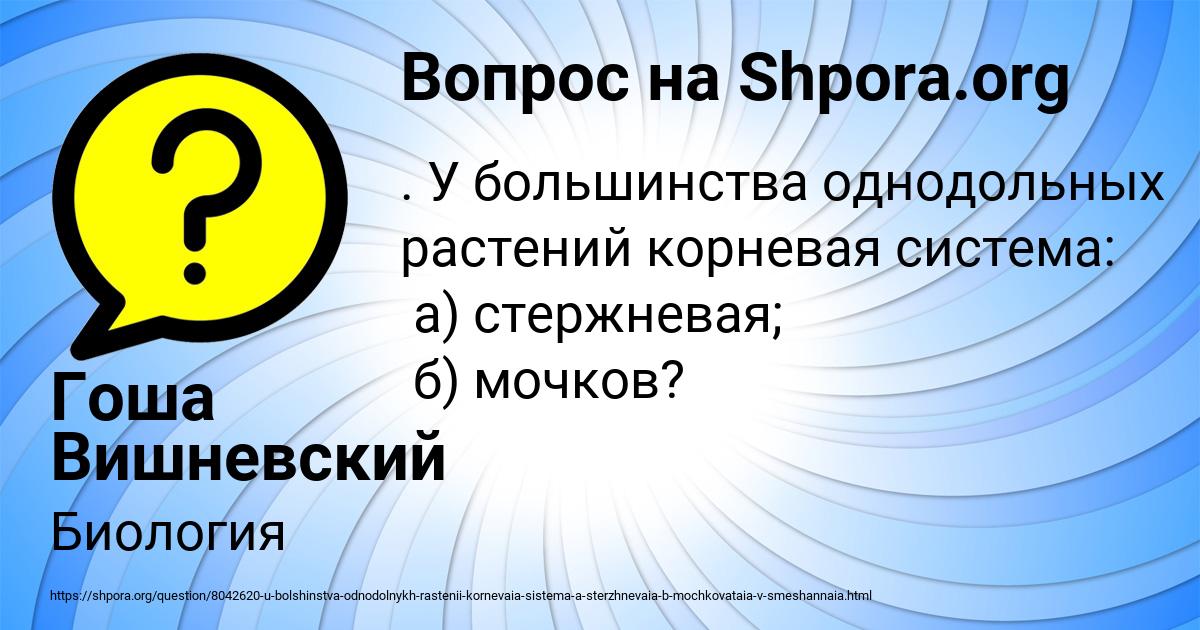 Вопрос на Shpora.org

. У большинства однодольных растений корневая система:
а) стержневая;
б) мочков?

Гоша Вишневский

Биология

https://shpora.org/question/8042620-u-bolshinstva-odnodolnykh-rastenii-kornevaia-sistema-a-sterzhnevaia-b-mochkovataia-v-smeshannaia.html